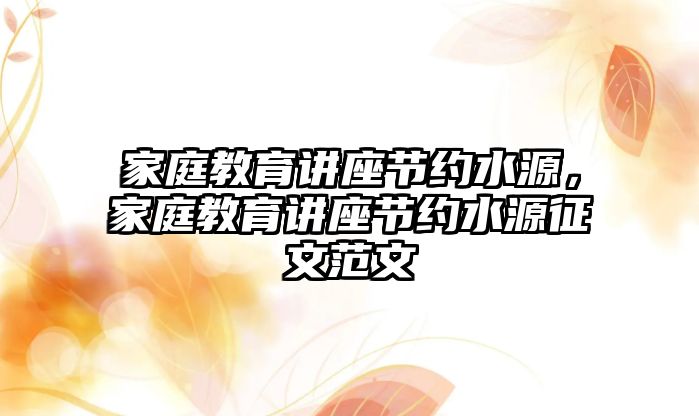 家庭教育讲座节约水源，家庭教育讲座节约水源征文范文